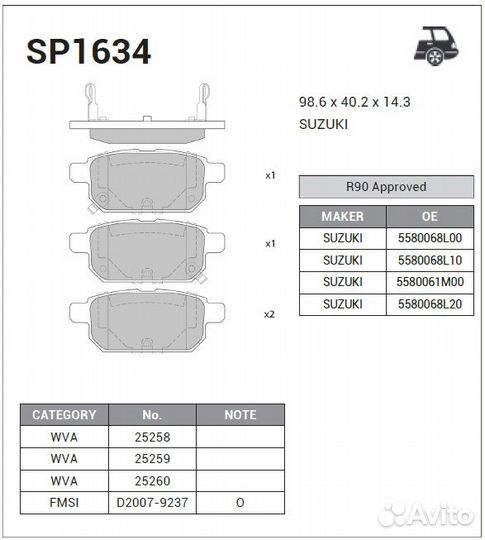 SP1634

98.6 x 40.2 x 14.3
SUZUKI

x1

x1

x2

R90 Approved

| MAKER | OE |
|---|---|
| SUZUKI | 5580068L00 |
| SUZUKI | 5580068L10 |
| SUZUKI | 5580061M00 |
| SUZUKI | 5580068L20 |

| CATEGORY | No. | NOTE |
|---|---|---|
| WVA | 25258 | |
| WVA | 25259 | |
| WVA | 25260 | |
| FMSI | D2007-9237 | O |

Avito